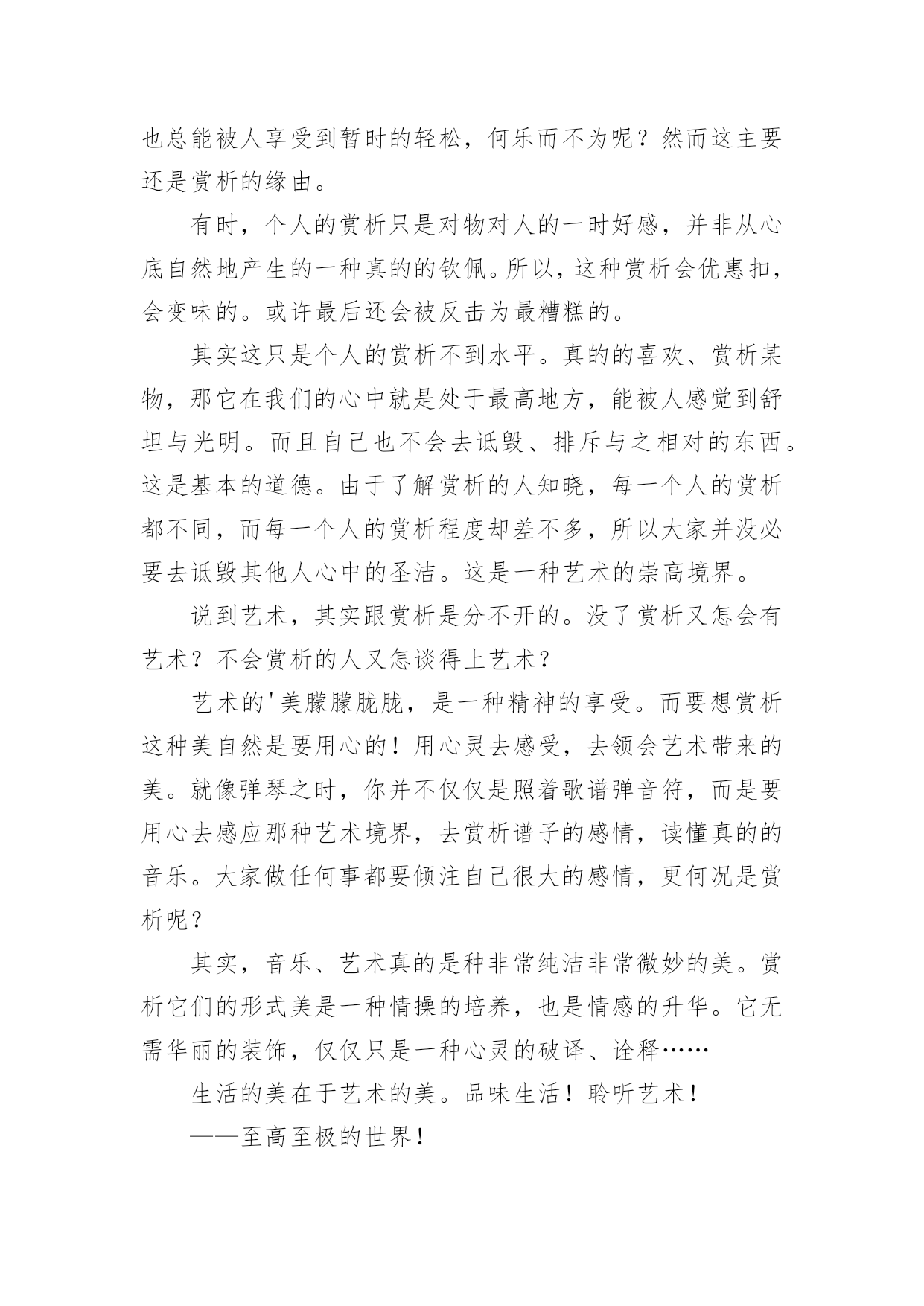 也总能被人享受到暂时的轻松，何乐而不为呢？然而这主要还是赏析的缘由。

有时，个人的赏析只是对物对人的一时好感，并非从心底自然地产生的一种真的的钦佩。所以，这种赏析会优惠扣，会变味的。或许最后还会被反击为最糟糕的。

其实这只是个人的赏析不到水平。真的的喜欢、赏析某物，那它在我们的心中就是处于最高地方，能被人感觉到舒坦与光明。而且自己也不会去诋毁、排斥与之相对的东西。这是基本的道德。由于了解赏析的人知晓，每一个人的赏析都不同，而每一个人的赏析程度却差不多，所以大家并没必要去诋毁其他人心中的圣洁。这是一种艺术的崇高境界。

说到艺术，其实跟赏析是分不开的。没了赏析又怎会有艺术？不会赏析的人又怎谈得上艺术？

艺术的'美朦朦胧胧，是一种精神的享受。而要想赏析这种美自然是要用心的！用心灵去感受，去领会艺术带来的美。就像弹琴之时，你并不仅仅是照着歌谱弹音符，而是要用心去感应那种艺术境界，去赏析谱子的感情，读懂真的的音乐。大家做任何事都要倾注自己很大的感情，更何况是赏析呢？

其实，音乐、艺术真的是种非常纯洁非常微妙的美。赏析它们的形式美是一种情操的培养，也是情感的升华。它无需华丽的装饰，仅仅只是一种心灵的破译、诠释……

生活的美在于艺术的美。品味生活！聆听艺术！

——至高至极的世界！